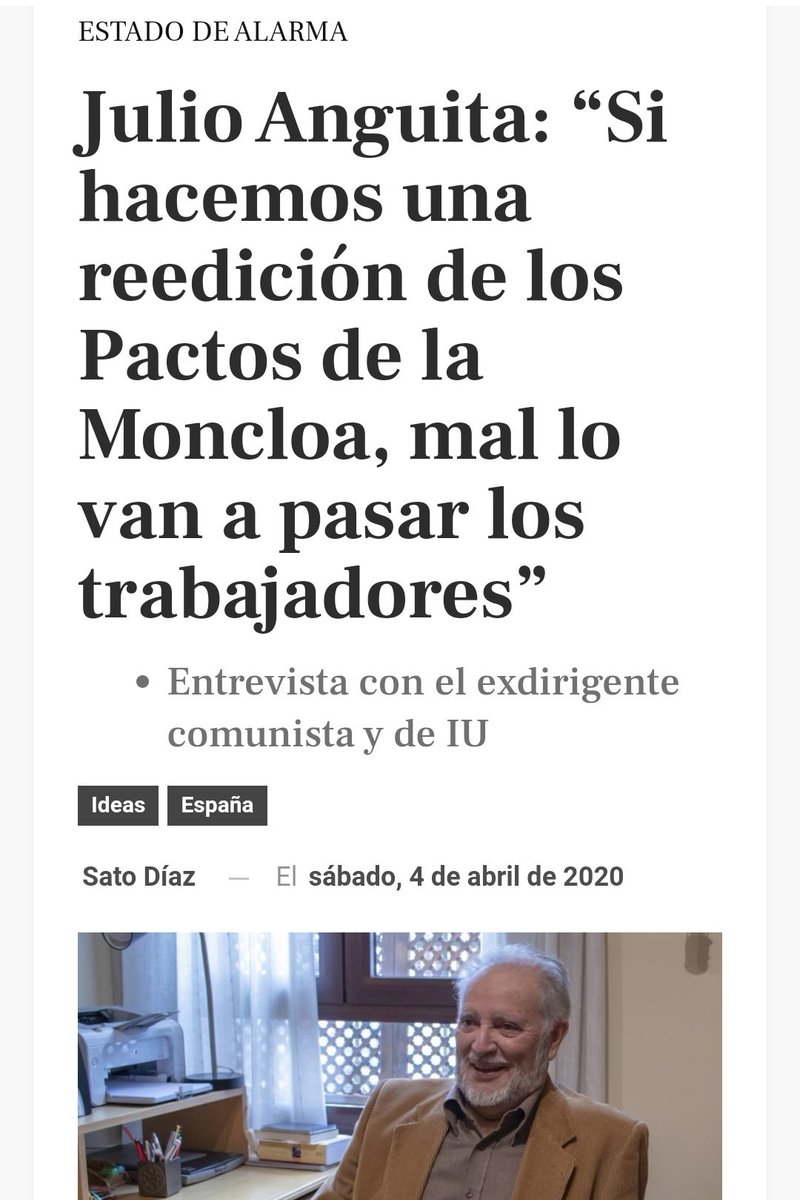 ESTADO DE ALARMA

Julio Anguita: “Si hacemos una reedición de los Pactos de la Moncloa, mal lo van a pasar los trabajadores”

• Entrevista con el exdirigente comunista y de IU

Ideas España

Sato Díaz — El sábado, 4 de abril de 2020